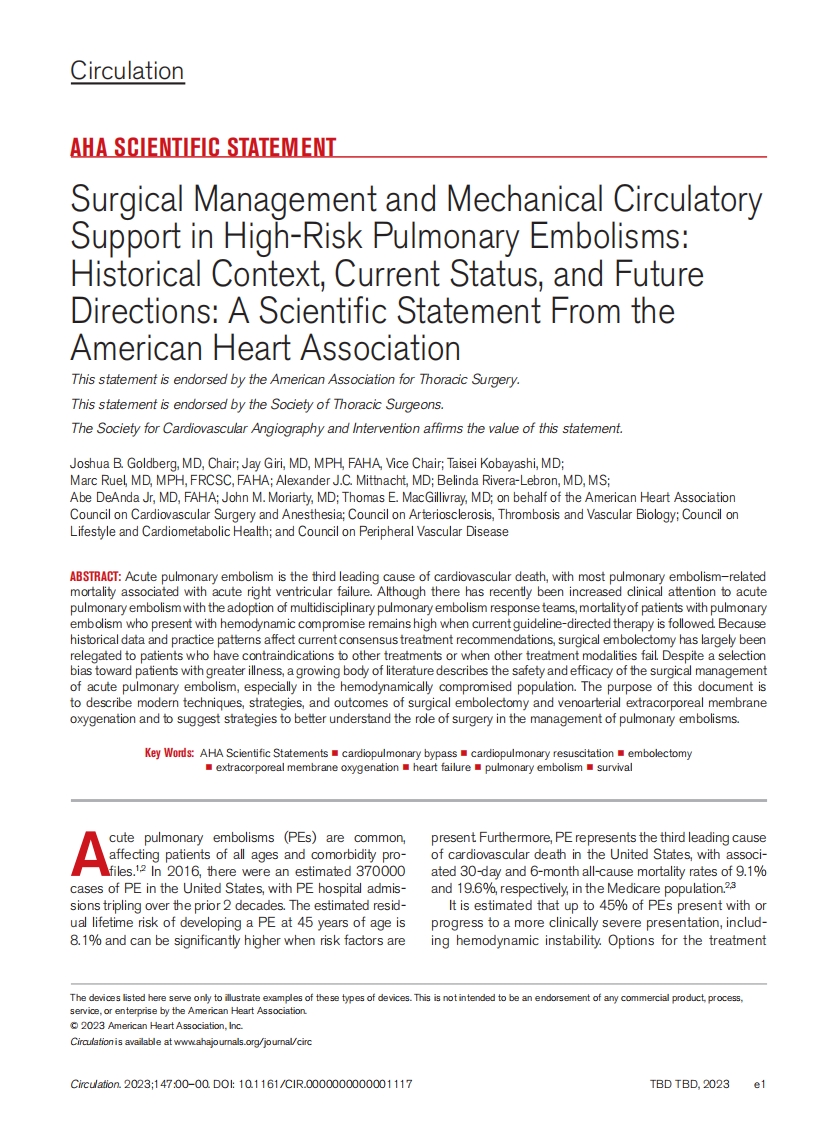 Circulation

AHA SCIENTIFIC STATEMENT

Surgical Management and Mechanical Circulatory Support in High-Risk Pulmonary Embolisms: Historical Context, Current Status, and Future Directions: A Scientific Statement From the American Heart Association

This statement is endorsed by the American Association for Thoracic Surgery.

This statement is endorsed by the Society of Thoracic Surgeons.

The Society for Cardiovascular Angiography and Intervention affirms the value of this statement.

Joshua B. Goldberg, MD, Chair; Jay Giri, MD, MPH, FAHA, Vice Chair; Taisei Kobayashi, MD; Marc Ruel, MD, MPH, FRCSC, FAHA; Alexander J.C. Mittnacht, MD; Belinda Rivera-Lebron, MD, MS; Abe DeAnda Jr, MD, FAHA; John M. Moriarty, MD; Thomas E. MacGillivray, MD; on behalf of the American Heart Association Council on Cardiovascular Surgery and Anesthesia; Council on Arteriosclerosis, Thrombosis and Vascular Biology; Council on Lifestyle and Cardiometabolic Health; and Council on Peripheral Vascular Disease

ABSTRACT: Acute pulmonary embolism is the third leading cause of cardiovascular death, with most pulmonary embolism–related mortality associated with acute right ventricular failure. Although there has recently been increased clinical attention to acute pulmonary embolism with the adoption of multidisciplinary pulmonary embolism response teams, mortality of patients with pulmonary embolism who present with hemodynamic compromise remains high when current guideline-directed therapy is followed. Because historical data and practice patterns affect current consensus treatment recommendations, surgical embolectomy has largely been relegated to patients who have contraindications to other treatments or when other treatment modalities fail. Despite a selection bias toward patients with greater illness, a growing body of literature describes the safety and efficacy of the surgical management of acute pulmonary embolism, especially in the hemodynamically compromised population. The purpose of this document is to describe modern techniques, strategies, and outcomes of surgical embolectomy and venoarterial extracorporeal membrane oxygenation and to suggest strategies to better understand the role of surgery in the management of pulmonary embolisms.

Key Words: AHA Scientific Statements ■ cardiopulmonary bypass ■ cardiopulmonary resuscitation ■ embolectomy ■ extracorporeal membrane oxygenation ■ heart failure ■ pulmonary embolism ■ survival

Acute pulmonary embolisms (PEs) are common, affecting patients of all ages and comorbidity profiles.$^{1,2}$ In 2016, there were an estimated 370000 cases of PE in the United States, with PE hospital admissions tripling over the prior 2 decades. The estimated residual lifetime risk of developing a PE at 45 years of age is 8.1% and can be significantly higher when risk factors are present. Furthermore, PE represents the third leading cause of cardiovascular death in the United States, with associated 30-day and 6-month all-cause mortality rates of 9.1% and 19.6%, respectively, in the Medicare population.$^{2,3}$

It is estimated that up to 45% of PEs present with or progress to a more clinically severe presentation, including hemodynamic instability. Options for the treatment

The devices listed here serve only to illustrate examples of these types of devices. This is not intended to be an endorsement of any commercial product, process, service, or enterprise by the American Heart Association.
© 2023 American Heart Association, Inc.
Circulation is available at www.ahajournals.org/journal/circ

Circulation. 2023;147:00–00. DOI: 10.1161/CIR.0000000000001117 TBD TBD, 2023 e1